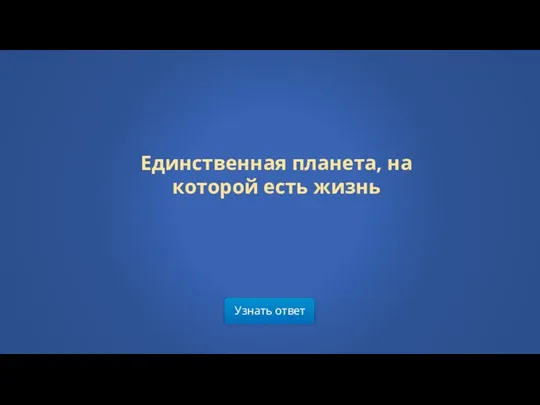 Единственная планета, на которой есть жизнь

Узнать ответ